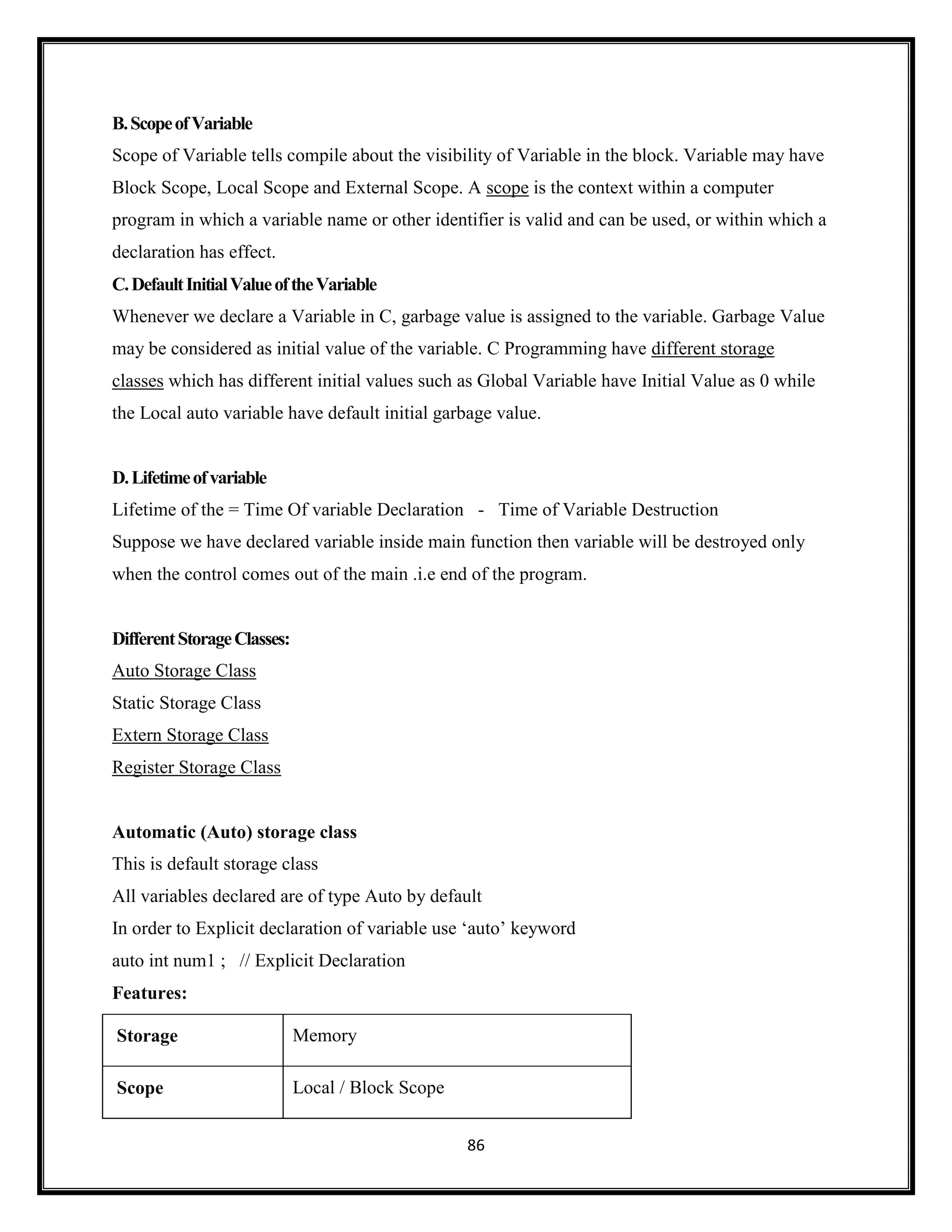 B. Scope of Variable

Scope of Variable tells compile about the visibility of Variable in the block. Variable may have Block Scope, Local Scope and External Scope. A scope is the context within a computer program in which a variable name or other identifier is valid and can be used, or within which a declaration has effect.

C. Default Initial Value of the Variable

Whenever we declare a Variable in C, garbage value is assigned to the variable. Garbage Value may be considered as initial value of the variable. C Programming have different storage classes which has different initial values such as Global Variable have Initial Value as 0 while the Local auto variable have default initial garbage value.

D. Lifetime of variable

Lifetime of the = Time Of variable Declaration - Time of Variable Destruction

Suppose we have declared variable inside main function then variable will be destroyed only when the control comes out of the main .i.e end of the program.

Different Storage Classes:

Auto Storage Class

Static Storage Class

Extern Storage Class

Register Storage Class

Automatic (Auto) storage class

This is default storage class

All variables declared are of type Auto by default

In order to Explicit declaration of variable use ‘auto’ keyword

auto int num1 ; // Explicit Declaration

Features:

| Storage | Memory |
|---|---|
| Scope | Local / Block Scope |

86